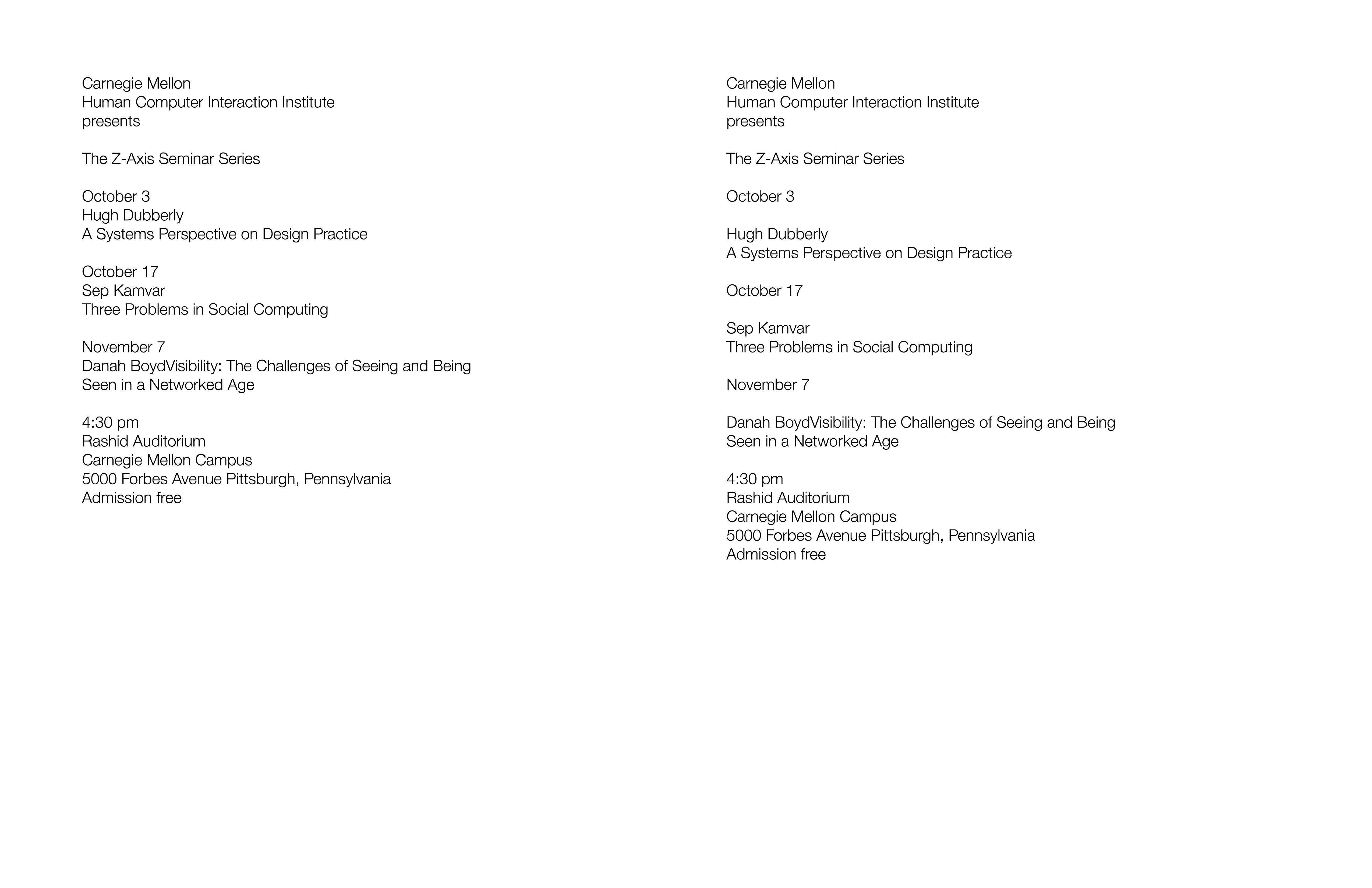 Carnegie Mellon
Human Computer Interaction Institute
presents

The Z-Axis Seminar Series

October 3
Hugh Dubberly
A Systems Perspective on Design Practice

October 17
Sep Kamvar
Three Problems in Social Computing

November 7
Danah BoydVisibility: The Challenges of Seeing and Being Seen in a Networked Age

4:30 pm
Rashid Auditorium
Carnegie Mellon Campus
5000 Forbes Avenue Pittsburgh, Pennsylvania
Admission free

Carnegie Mellon
Human Computer Interaction Institute
presents

The Z-Axis Seminar Series

October 3

Hugh Dubberly
A Systems Perspective on Design Practice

October 17

Sep Kamvar
Three Problems in Social Computing

November 7

Danah BoydVisibility: The Challenges of Seeing and Being Seen in a Networked Age

4:30 pm
Rashid Auditorium
Carnegie Mellon Campus
5000 Forbes Avenue Pittsburgh, Pennsylvania
Admission free